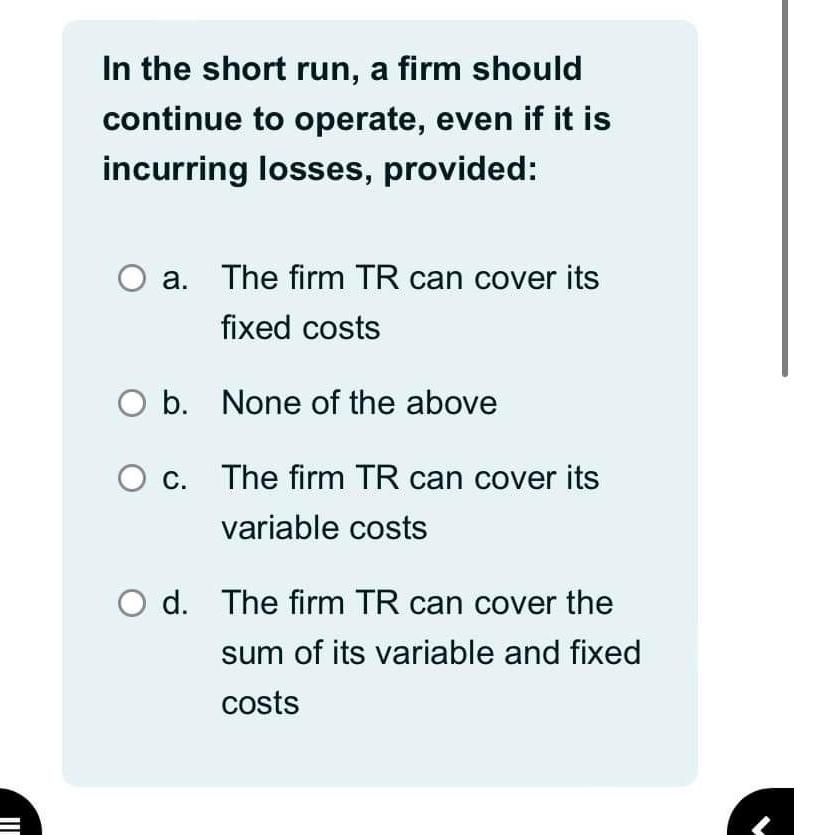 In the short run, a firm should continue to operate, even if it is incurring losses, provided:

a. The firm TR can cover its fixed costs

b. None of the above

c. The firm TR can cover its variable costs

d. The firm TR can cover the sum of its variable and fixed costs